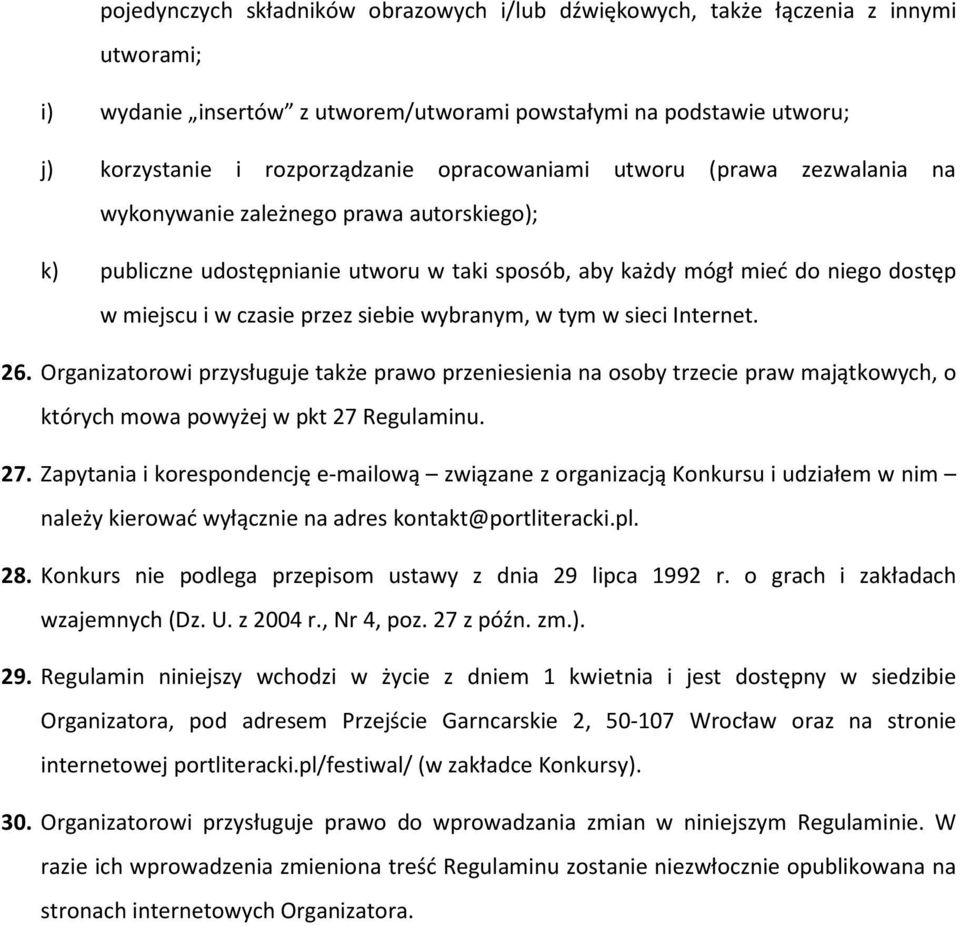 pojedynczych składników obrazowych i/lub dźwiękowych, także łączenia z innymi utworami;

i) wydanie „insertów” z utworem/utworami powstałymi na podstawie utworu;

j) korzystanie i rozporządzanie opracowaniami utworu (prawa zezwalania na wykonywanie zależnego prawa autorskiego);

k) publiczne udostępnianie utworu w taki sposób, aby każdy mógł mieć do niego dostęp w miejscu i w czasie przez siebie wybranym, w tym w sieci Internet.

26. Organizatorowi przysługuje także prawo przeniesienia na osoby trzecie praw majątkowych, o których mowa powyżej w pkt 27 Regulaminu.

27. Zapytania i korespondencję e-mailową – związane z organizacją Konkursu i udziałem w nim – należy kierować wyłącznie na adres kontakt@portliteracki.pl.

28. Konkurs nie podlega przepisom ustawy z dnia 29 lipca 1992 r. o grach i zakładach wzajemnych (Dz. U. z 2004 r., Nr 4, poz. 27 z późn. zm.).

29. Regulamin niniejszy wchodzi w życie z dniem 1 kwietnia i jest dostępny w siedzibie Organizatora, pod adresem Przejście Garncarskie 2, 50-107 Wrocław oraz na stronie internetowej portliteracki.pl/festiwal/ (w zakładce Konkursy).

30. Organizatorowi przysługuje prawo do wprowadzania zmian w niniejszym Regulaminie. W razie ich wprowadzenia zmieniona treść Regulaminu zostanie niezwłocznie opublikowana na stronach internetowych Organizatora.